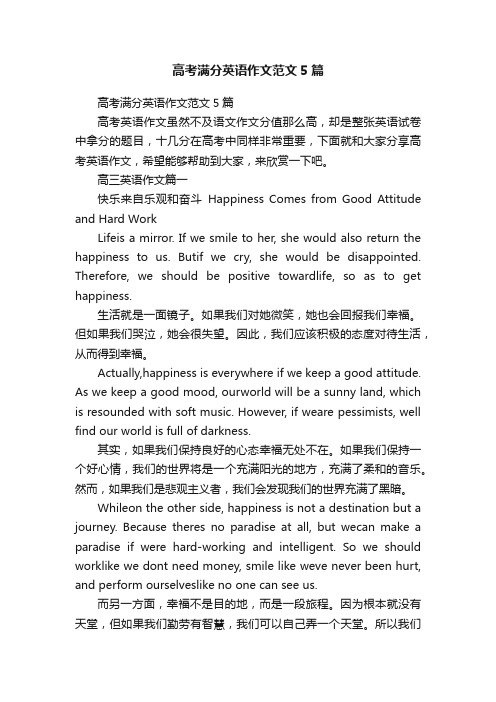 高考满分英语作文范文5篇

高考满分英语作文范文5篇

高考英语作文虽然不及语文作文分值那么高，却是整张英语试卷中拿分的题目，十几分在高考中同样非常重要，下面就和大家分享高考英语作文，希望能够帮助到大家，来欣赏一下吧。

高三英语作文篇一

快乐来自乐观和奋斗 Happiness Comes from Good Attitude and Hard Work

Lifeis a mirror. If we smile to her, she would also return the happiness to us. Butif we cry, she would be disappointed. Therefore, we should be positive towardlife, so as to get happiness.

生活就是一面镜子。如果我们对她微笑，她也会回报我们幸福。但如果我们哭泣，她会很失望。因此，我们应该积极的态度对待生活，从而得到幸福。

Actually,happiness is everywhere if we keep a good attitude. As we keep a good mood, ourworld will be a sunny land, which is resounded with soft music. However, if weare pessimists, well find our world is full of darkness.

其实，如果我们保持良好的心态幸福无处不在。如果我们保持一个好心情，我们的世界将是一个充满阳光的地方，充满了柔和的音乐。然而，如果我们是悲观主义者，我们会发现我们的世界充满了黑暗。

Whileon the other side, happiness is not a destination but a journey. Because theres no paradise at all, but wecan make a paradise if were hard-working and intelligent. So we should worklike we dont need money, smile like weve never been hurt, and perform ourselveslike no one can see us.

而另一方面，幸福不是目的地，而是一段旅程。因为根本就没有天堂，但如果我们勤劳有智慧，我们可以自己弄一个天堂。所以我们